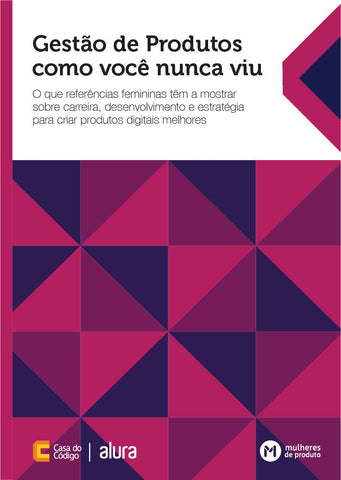 Gestão de Produtos como você nunca viu

O que referências femininas têm a mostrar sobre carreira, desenvolvimento e estratégia para criar produtos digitais melhores

Casa do Código | alura

mulheres de produto